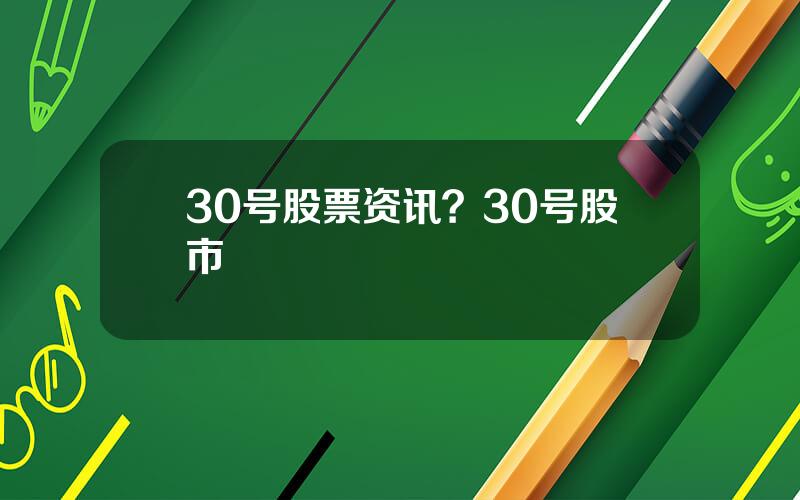 30号股票资讯？30号股市